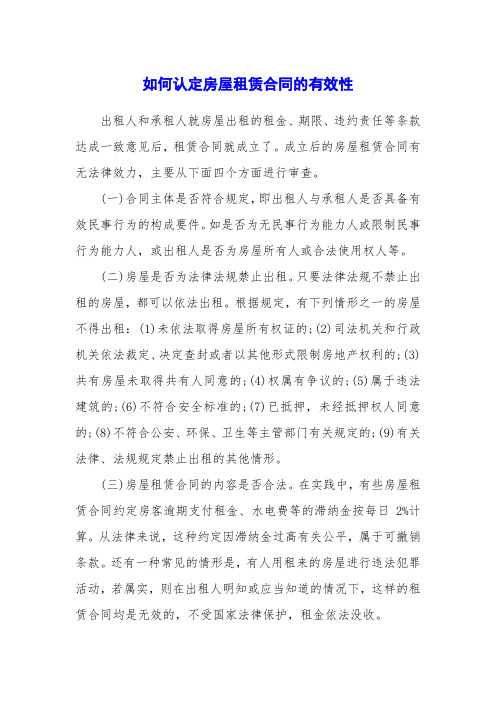 如何认定房屋租赁合同的有效性

出租人和承租人就房屋出租的租金、期限、违约责任等条款达成一致意见后，租赁合同就成立了。成立后的房屋租赁合同有无法律效力，主要从下面四个方面进行审查。

(一)合同主体是否符合规定，即出租人与承租人是否具备有效民事行为的构成要件。如是否为无民事行为能力人或限制民事行为能力人，或出租人是否为房屋所有人或合法使用权人等。

(二)房屋是否为法律法规禁止出租。只要法律法规不禁止出租的房屋，都可以依法出租。根据规定，有下列情形之一的房屋不得出租：(1)未依法取得房屋所有权证的；(2)司法机关和行政机关依法裁定、决定查封或者以其他形式限制房地产权利的；(3)共有房屋未取得共有人同意的；(4)权属有争议的；(5)属于违法建筑的；(6)不符合安全标准的；(7)已抵押，未经抵押权人同意的；(8)不符合公安、环保、卫生等主管部门有关规定的；(9)有关法律、法规规定禁止出租的其他情形。

(三)房屋租赁合同的内容是否合法。在实践中，有些房屋租赁合同约定房客逾期支付租金、水电费等的滞纳金按每日 2%计算。从法律来说，这种约定因滞纳金过高有失公平，属于可撤销条款。还有一种常见的情形是，有人用租来的房屋进行违法犯罪活动，若属实，则在出租人明知或应当知道的情况下，这样的租赁合同均是无效的，不受国家法律保护，租金依法没收。